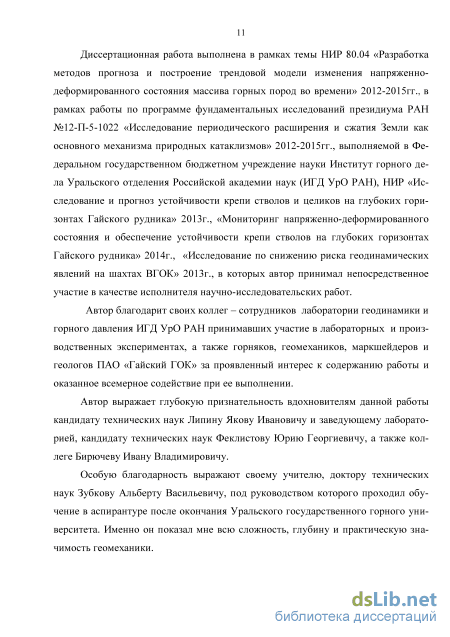 11

Диссертационная работа выполнена в рамках темы НИР 80.04 «Разработка методов прогноза и построение трендовой модели изменения напряженно-деформированного состояния массива горных пород во времени» 2012-2015гг., в рамках работы по программе фундаментальных исследований президиума РАН №12-П-5-1022 «Исследование периодического расширения и сжатия Земли как основного механизма природных катаклизмов» 2012-2015гг., выполняемой в Федеральном государственном бюджетном учреждение науки Институт горного дела Уральского отделения Российской академии наук (ИГД УрО РАН), НИР «Исследование и прогноз устойчивости крепи стволов и целиков на глубоких горизонтах Гайского рудника» 2013г., «Мониторинг напряженно-деформированного состояния и обеспечение устойчивости крепи стволов на глубоких горизонтах Гайского рудника» 2014г., «Исследование по снижению риска геодинамических явлений на шахтах ВГОК» 2013г., в которых автор принимал непосредственное участие в качестве исполнителя научно-исследовательских работ.

Автор благодарит своих коллег – сотрудников лаборатории геодинамики и горного давления ИГД УрО РАН принимавших участие в лабораторных и производственных экспериментах, а также горняков, геомехаников, маркшейдеров и геологов ПАО «Гайский ГОК» за проявленный интерес к содержанию работы и оказанное всемерное содействие при ее выполнении.

Автор выражает глубокую признательность вдохновителям данной работы кандидату технических наук Липину Якову Ивановичу и заведующему лабораторией, кандидату технических наук Феклистову Юрию Георгиевичу, а также коллеге Бирючеву Ивану Владимировичу.

Особую благодарность выражают своему учителю, доктору технических наук Зубкову Альберту Васильевичу, под руководством которого проходил обучение в аспирантуре после окончания Уральского государственного горного университета. Именно он показал мне всю сложность, глубину и практическую значимость геомеханики.

dsLib.net
библиотека диссертаций